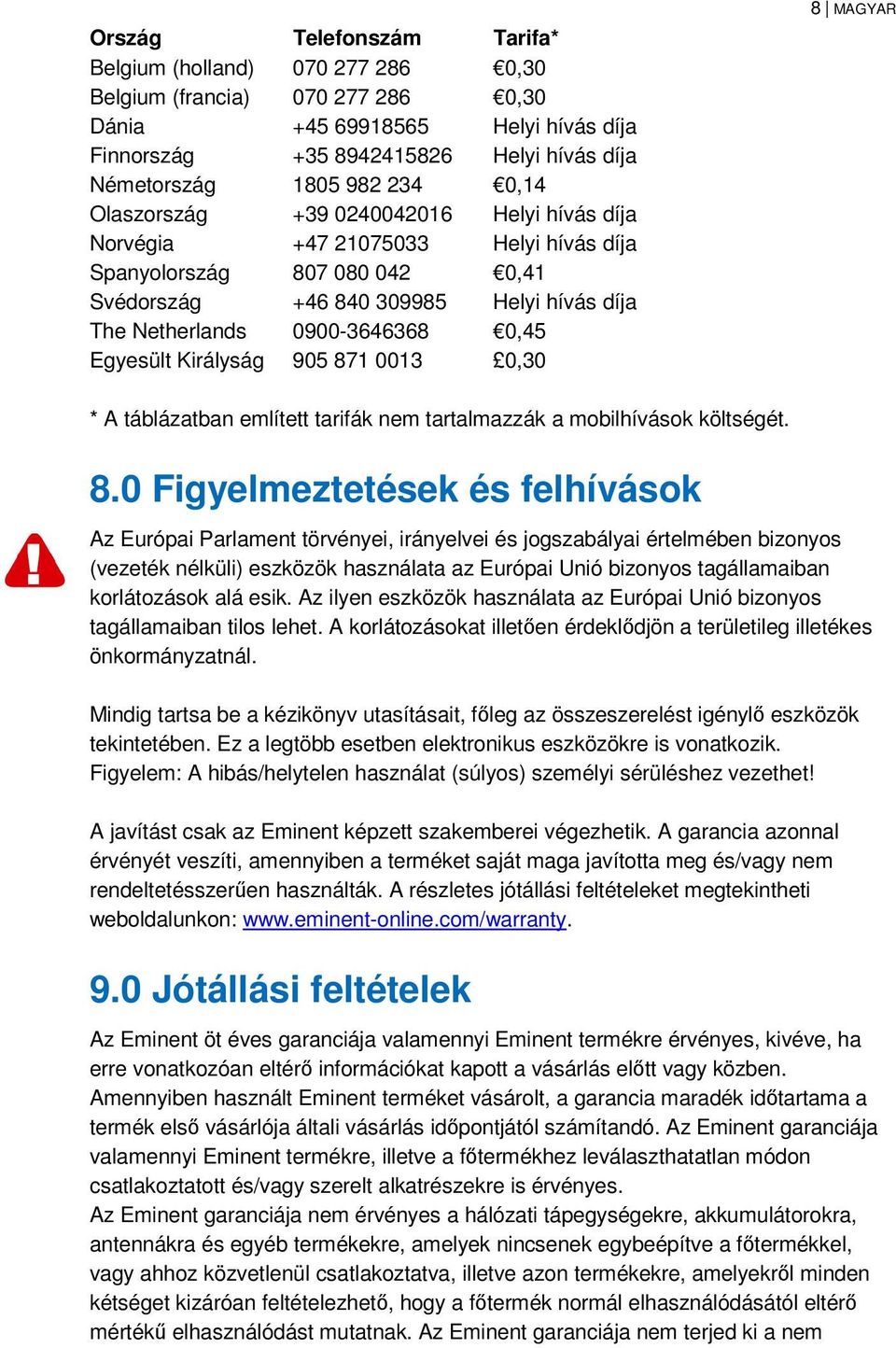 8 | MAGYAR

| Ország | Telefonszám | Tarifa* |
|---|---|---|
| Belgium (holland) | 070 277 286 | €0,30 |
| Belgium (francia) | 070 277 286 | €0,30 |
| Dánia | +45 69918565 | Helyi hívás díja |
| Finnország | +35 8942415826 | Helyi hívás díja |
| Németország | 1805 982 234 | €0,14 |
| Olaszország | +39 0240042016 | Helyi hívás díja |
| Norvégia | +47 21075033 | Helyi hívás díja |
| Spanyolország | 807 080 042 | €0,41 |
| Svédország | +46 840 309985 | Helyi hívás díja |
| The Netherlands | 0900-3646368 | €0,45 |
| Egyesült Királyság | 905 871 0013 | £0,30 |

* A táblázatban említett tarifák nem tartalmazzák a mobilhívások költségét.

8.0 Figyelmeztetések és felhívások

Az Európai Parlament törvényei, irányelvei és jogszabályai értelmében bizonyos (vezeték nélküli) eszközök használata az Európai Unió bizonyos tagállamaiban korlátozások alá esik. Az ilyen eszközök használata az Európai Unió bizonyos tagállamaiban tilos lehet. A korlátozásokat illetően érdeklődjön a területileg illetékes önkormányzatnál.

Mindig tartsa be a kézikönyv utasításait, főleg az összeszerelést igénylő eszközök tekintetében. Ez a legtöbb esetben elektronikus eszközökre is vonatkozik. Figyelem: A hibás/helytelen használat (súlyos) személyi sérüléshez vezethet!

A javítást csak az Eminent képzett szakemberei végezhetik. A garancia azonnal érvényét veszíti, amennyiben a terméket saját maga javította meg és/vagy nem rendeltetésszerűen használták. A részletes jótállási feltételeket megtekintheti weboldalunkon: www.eminent-online.com/warranty.

9.0 Jótállási feltételek

Az Eminent öt éves garanciája valamennyi Eminent termékre érvényes, kivéve, ha erre vonatkozóan eltérő információkat kapott a vásárlás előtt vagy közben. Amennyiben használt Eminent terméket vásárolt, a garancia maradék időtartama a termék első vásárlója általi vásárlás időpontjától számítandó. Az Eminent garanciája valamennyi Eminent termékre, illetve a főtermékhez leválaszthatatlan módon csatlakoztatott és/vagy szerelt alkatrészekre is érvényes.
Az Eminent garanciája nem érvényes a hálózati tápegységekre, akkumulátorokra, antennákra és egyéb termékekre, amelyek nincsenek egybeépítve a főtermékkel, vagy ahhoz közvetlenül csatlakoztatva, illetve azon termékekre, amelyekről minden kétséget kizáróan feltételezhető, hogy a főtermék normál elhasználódásától eltérő mértékű elhasználódást mutatnak. Az Eminent garanciája nem terjed ki a nem